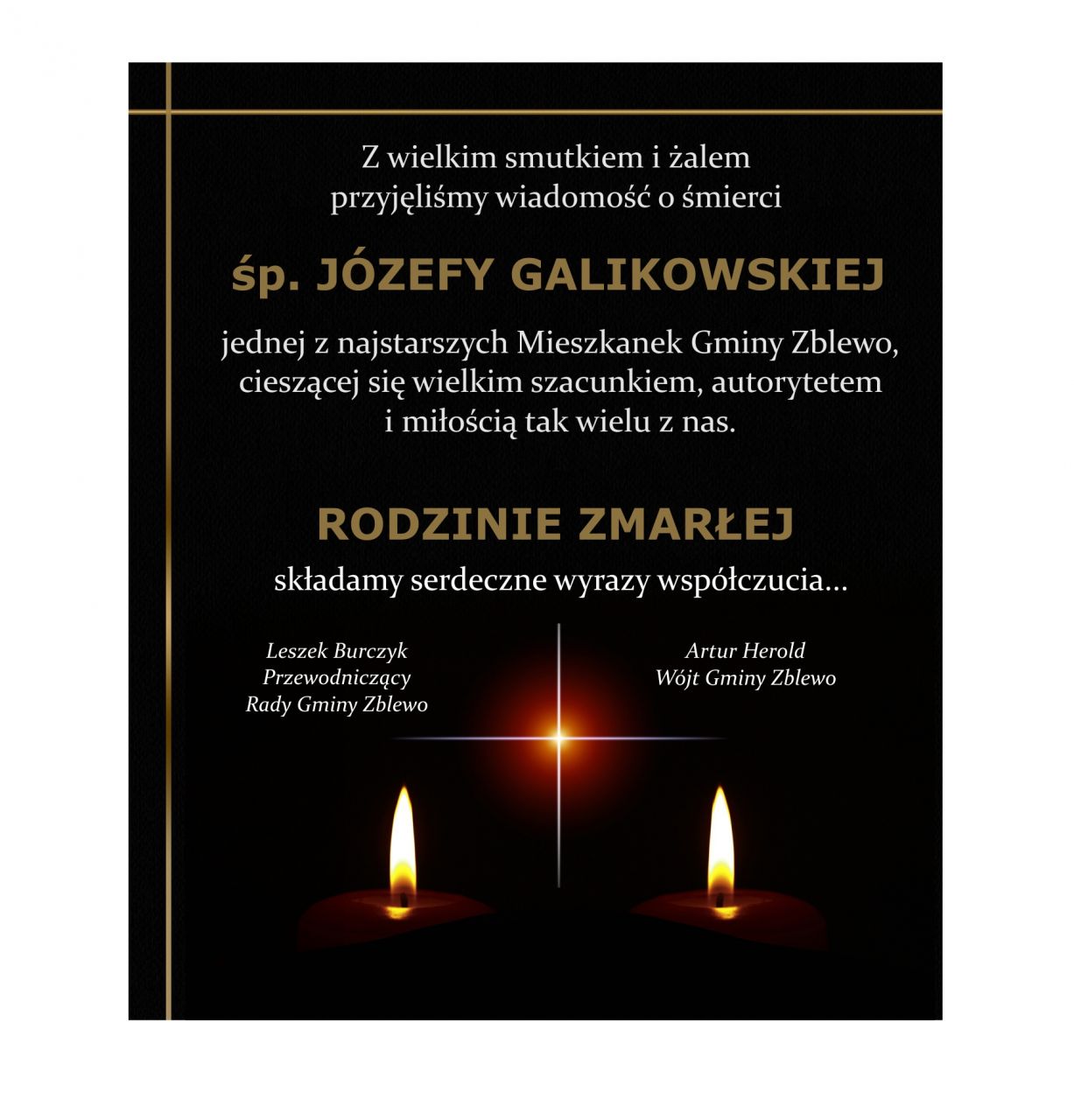 Z wielkim smutkiem i żalem przyjęliśmy wiadomość o śmierci

śp. JÓZEFY GALIKOWSKIEJ

jednej z najstarszych Mieszkanek Gminy Zblewo, cieszącej się wielkim szacunkiem, autorytetem i miłością tak wielu z nas.

RODZINIE ZMARŁEJ

składamy serdeczne wyrazy współczucia...

Leszek Burczyk
Przewodniczący
Rady Gminy Zblewo

Artur Herold
Wójt Gminy Zblewo